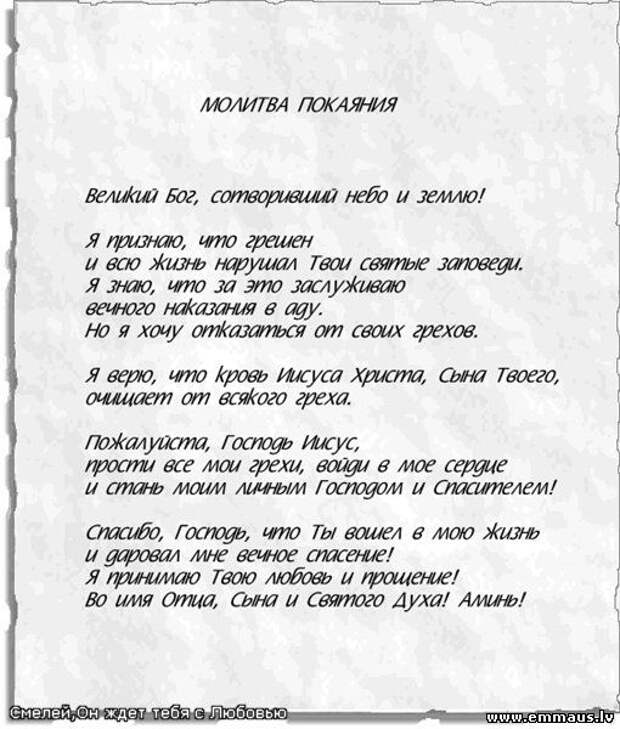 МОЛИТВА ПОКАЯНИЯ

Великий Бог, сотворивший небо и землю!

Я признаю, что грешен
и всю жизнь нарушал Твои святые заповеди.
Я знаю, что за это заслуживаю
вечного наказания в аду.
Но я хочу отказаться от своих грехов.

Я верю, что кровь Иисуса Христа, Сына Твоего,
очищает от всякого греха.

Пожалуйста, Господь Иисус,
прости все мои грехи, войди в мое сердце
и стань моим личным Господом и Спасителем!

Спасибо, Господь, что Ты вошел в мою жизнь
и даровал мне вечное спасение!
Я принимаю Твою любовь и прощение!
Во имя Отца, Сына и Святого Духа! Аминь!

Смелей,Он ждет тебя с Любовью

www.emmaus.lv